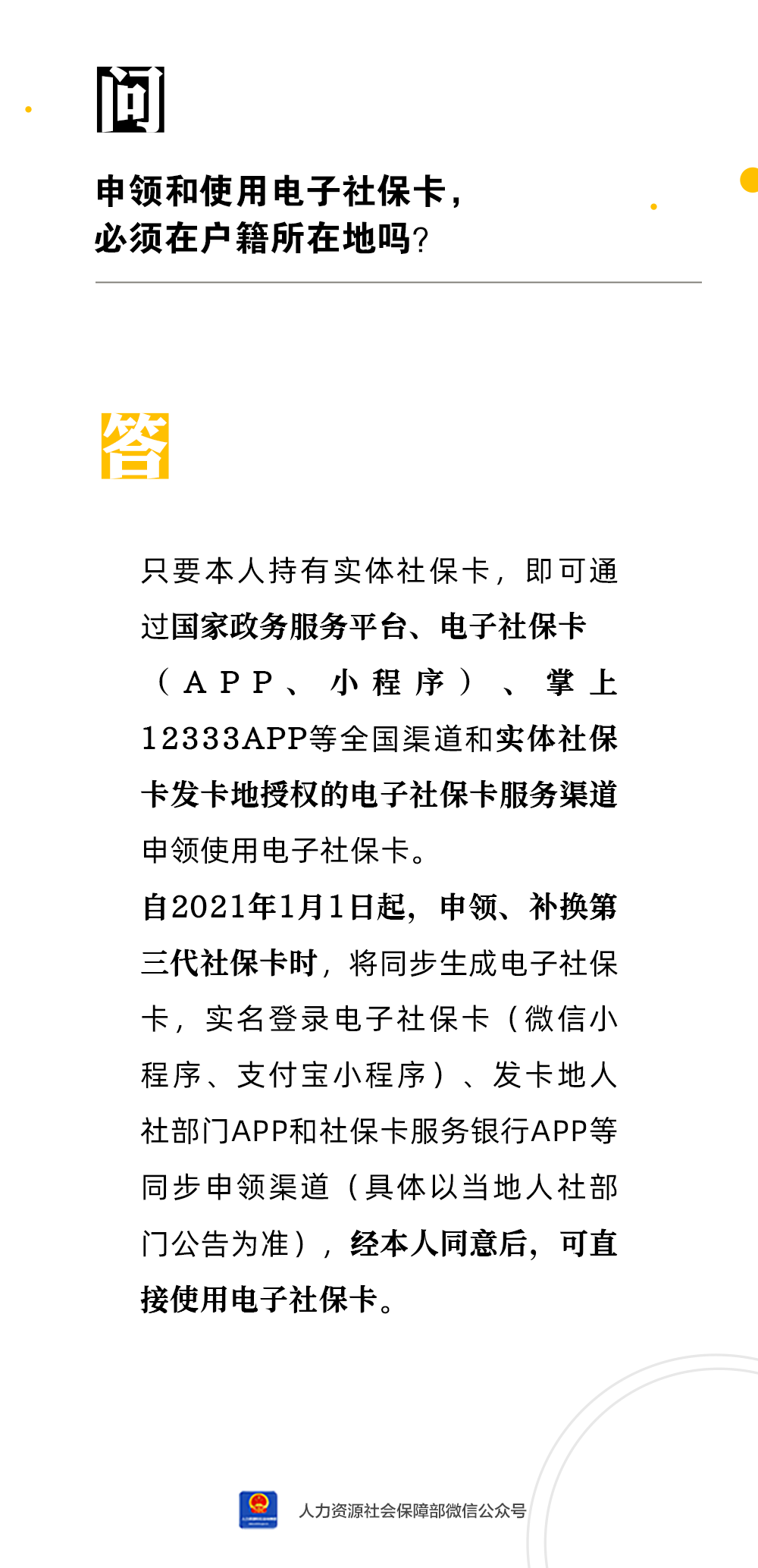 问

申领和使用电子社保卡，必须在户籍所在地吗？

答

只要本人持有实体社保卡，即可通过国家政务服务平台、电子社保卡（APP、小程序）、掌上12333APP等全国渠道和实体社保卡发卡地授权的电子社保卡服务渠道申领使用电子社保卡。

自2021年1月1日起，申领、补换第三代社保卡时，将同步生成电子社保卡，实名登录电子社保卡（微信小程序、支付宝小程序）、发卡地人社部门APP和社保卡服务银行APP等同步申领渠道（具体以当地人社部门公告为准），经本人同意后，可直接使用电子社保卡。

人力资源社会保障部微信公众号